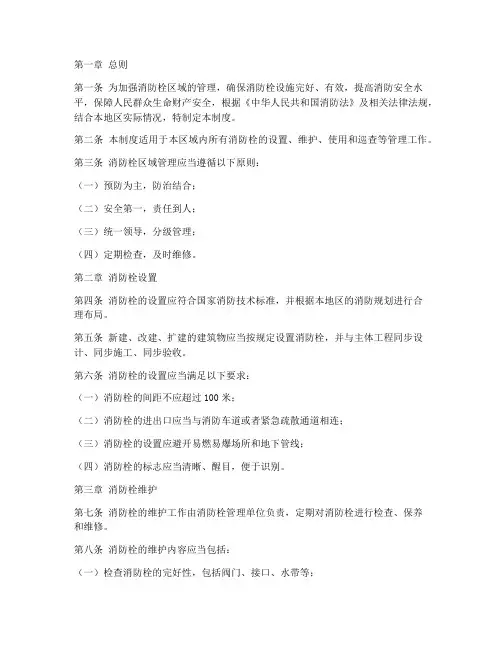 第一章 总则

第一条 为加强消防栓区域的管理，确保消防栓设施完好、有效，提高消防安全水平，保障人民群众生命财产安全，根据《中华人民共和国消防法》及相关法律法规，结合本地区实际情况，特制定本制度。

第二条 本制度适用于本区域内所有消防栓的设置、维护、使用和巡查等管理工作。

第三条 消防栓区域管理应当遵循以下原则：

（一）预防为主，防治结合；

（二）安全第一，责任到人；

（三）统一领导，分级管理；

（四）定期检查，及时维修。

第二章 消防栓设置

第四条 消防栓的设置应符合国家消防技术标准，并根据本地区的消防规划进行合理布局。

第五条 新建、改建、扩建的建筑物应当按规定设置消防栓，并与主体工程同步设计、同步施工、同步验收。

第六条 消防栓的设置应当满足以下要求：

（一）消防栓的间距不应超过 100 米；

（二）消防栓的进出口应当与消防车道或者紧急疏散通道相连；

（三）消防栓的设置应避开易燃易爆场所和地下管线；

（四）消防栓的标志应当清晰、醒目，便于识别。

第三章 消防栓维护

第七条 消防栓的维护工作由消防栓管理单位负责，定期对消防栓进行检查、保养和维修。

第八条 消防栓的维护内容应当包括：

（一）检查消防栓的完好性，包括阀门、接口、水带等；